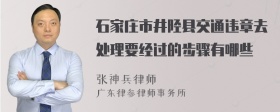 石家庄市井陉县交通违章去处理要经过的步骤有哪些

张神兵律师
广东律参律师事务所